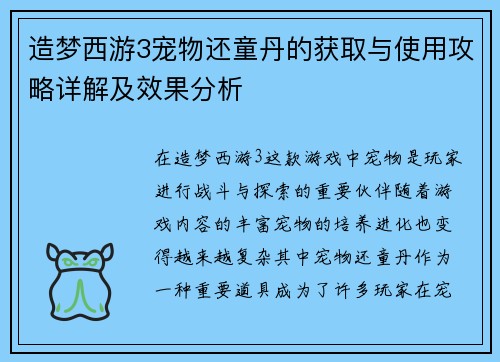 造梦西游3宠物还童丹的获取与使用攻略详解及效果分析

在造梦西游3这款游戏中宠物是玩家进行战斗与探索的重要伙伴随着游戏内容的丰富宠物的培养进化也变得越来越复杂其中宠物还童丹作为一种重要道具成为了许多玩家在宠